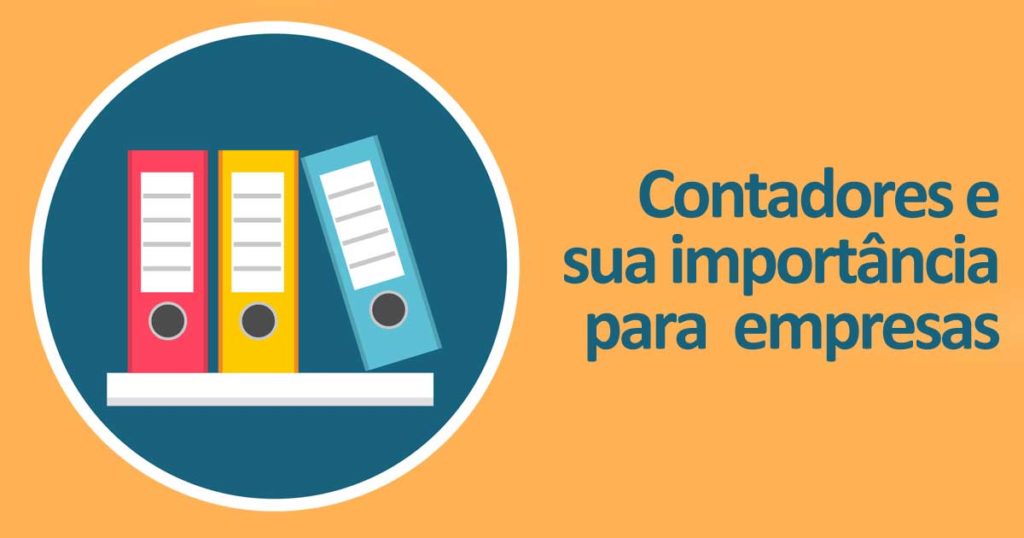 Contadores e sua importância para empresas